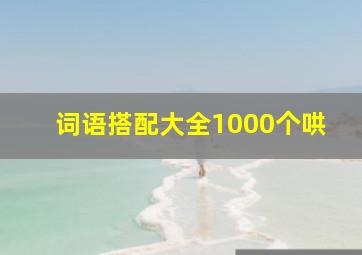 词语搭配大全1000个哄